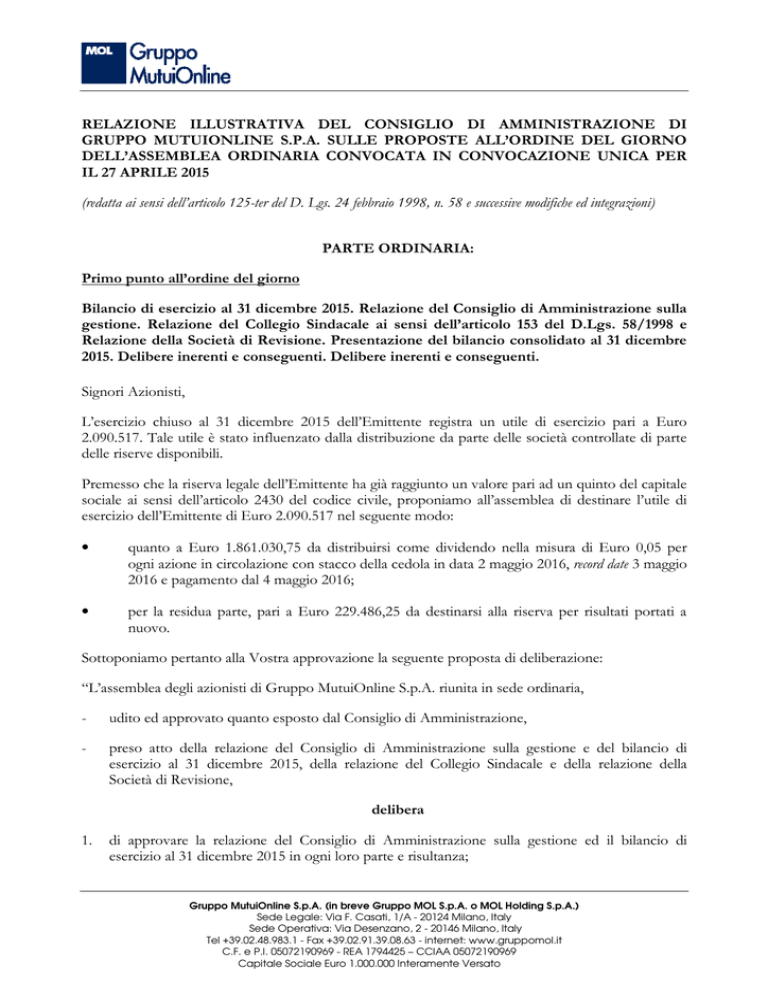 MOL Gruppo MutuiOnline

RELAZIONE ILLUSTRATIVA DEL CONSIGLIO DI AMMINISTRAZIONE DI GRUPPO MUTUIONLINE S.P.A. SULLE PROPOSTE ALL'ORDINE DEL GIORNO DELL'ASSEMBLEA ORDINARIA CONVOCATA IN CONVOCAZIONE UNICA PER IL 27 APRILE 2015

(redatta ai sensi dell'articolo 125-ter del D. Lgs. 24 febbraio 1998, n. 58 e successive modifiche ed integrazioni)

PARTE ORDINARIA:

Primo punto all'ordine del giorno

Bilancio di esercizio al 31 dicembre 2015. Relazione del Consiglio di Amministrazione sulla gestione. Relazione del Collegio Sindacale ai sensi dell'articolo 153 del D.Lgs. 58/1998 e Relazione della Società di Revisione. Presentazione del bilancio consolidato al 31 dicembre 2015. Delibere inerenti e conseguenti. Delibere inerenti e conseguenti.

Signori Azionisti,

L'esercizio chiuso al 31 dicembre 2015 dell'Emittente registra un utile di esercizio pari a Euro 2.090.517. Tale utile è stato influenzato dalla distribuzione da parte delle società controllate di parte delle riserve disponibili.

Premesso che la riserva legale dell'Emittente ha già raggiunto un valore pari ad un quinto del capitale sociale ai sensi dell'articolo 2430 del codice civile, proponiamo all'assemblea di destinare l'utile di esercizio dell'Emittente di Euro 2.090.517 nel seguente modo:

• quanto a Euro 1.861.030,75 da distribuirsi come dividendo nella misura di Euro 0,05 per ogni azione in circolazione con stacco della cedola in data 2 maggio 2016, record date 3 maggio 2016 e pagamento dal 4 maggio 2016;

• per la residua parte, pari a Euro 229.486,25 da destinarsi alla riserva per risultati portati a nuovo.

Sottoponiamo pertanto alla Vostra approvazione la seguente proposta di deliberazione:

"L'assemblea degli azionisti di Gruppo MutuiOnline S.p.A. riunita in sede ordinaria,

- udito ed approvato quanto esposto dal Consiglio di Amministrazione,

- preso atto della relazione del Consiglio di Amministrazione sulla gestione e del bilancio di esercizio al 31 dicembre 2015, della relazione del Collegio Sindacale e della relazione della Società di Revisione,

delibera

1. di approvare la relazione del Consiglio di Amministrazione sulla gestione ed il bilancio di esercizio al 31 dicembre 2015 in ogni loro parte e risultanza;

Gruppo MutuiOnline S.p.A. (in breve Gruppo MOL S.p.A. o MOL Holding S.p.A.)
Sede Legale: Via F. Casati, 1/A - 20124 Milano, Italy
Sede Operativa: Via Desenzano, 2 - 20146 Milano, Italy
Tel +39.02.48.983.1 - Fax +39.02.91.39.08.63 - internet: www.gruppomol.it
C.F. e P.I. 05072190969 - REA 1794425 – CCIAA 05072190969
Capitale Sociale Euro 1.000.000 Interamente Versato